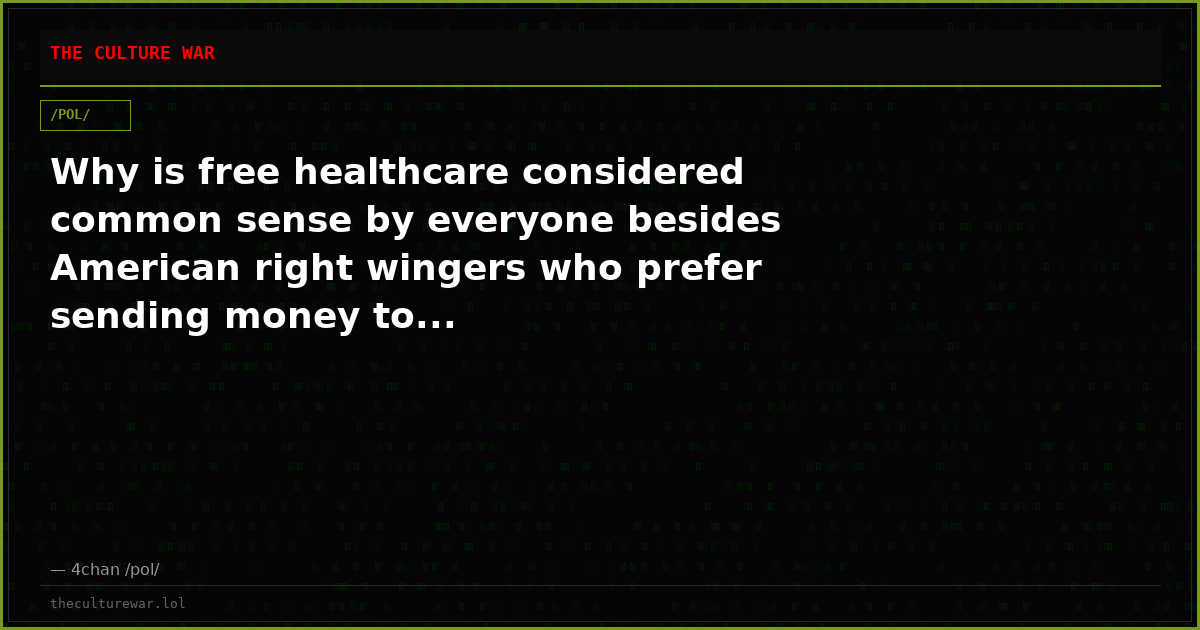 THE CULTURE WAR

/POL/

Why is free healthcare considered common sense by everyone besides American right wingers who prefer sending money to...

— 4chan /pol/

theculturewar.lol